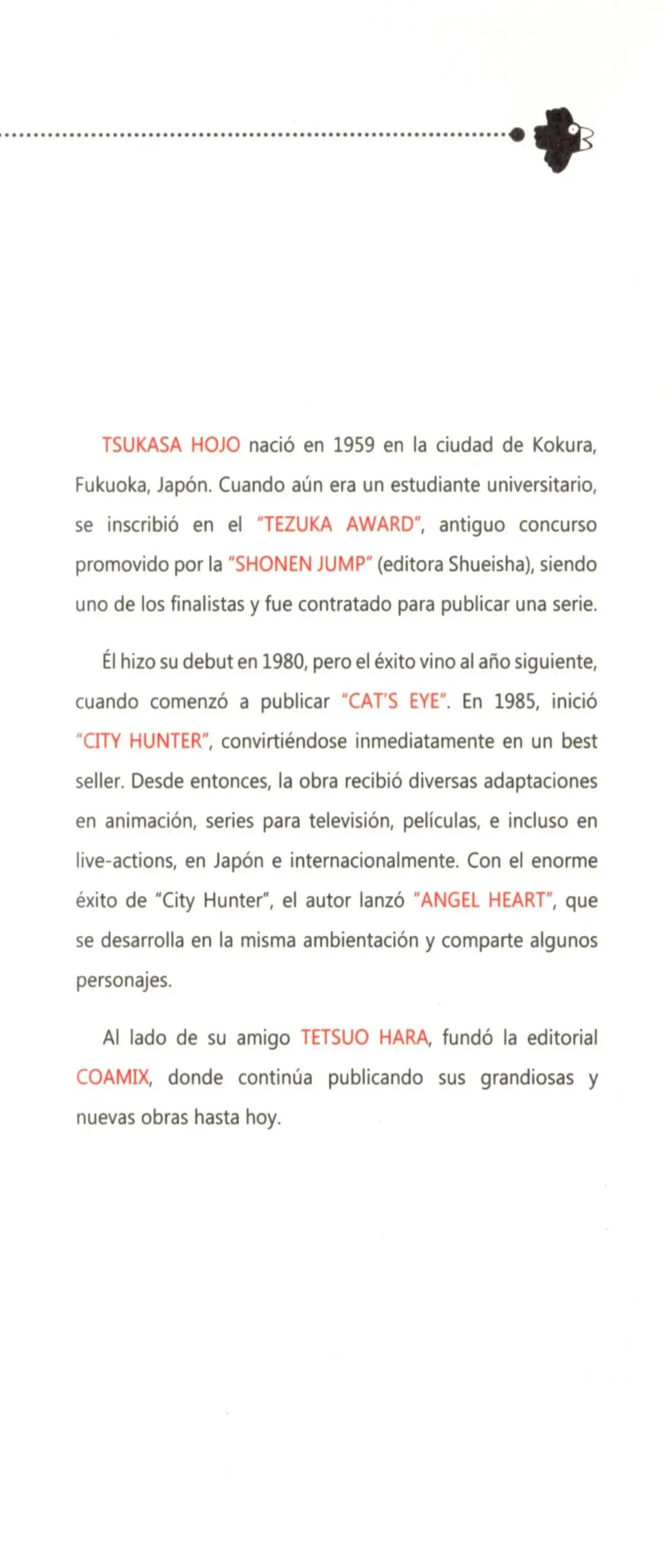 TSUKASA HOJO nació en 1959 en la ciudad de Kokura, Fukuoka, Japón. Cuando aún era un estudiante universitario, se inscribió en el "TEZUKA AWARD", antiguo concurso promovido por la "SHONEN JUMP" (editora Shueisha), siendo uno de los finalistas y fue contratado para publicar una serie.

Él hizo su debut en 1980, pero el éxito vino al año siguiente, cuando comenzó a publicar "CAT'S EYE". En 1985, inició "CITY HUNTER", convirtiéndose inmediatamente en un best seller. Desde entonces, la obra recibió diversas adaptaciones en animación, series para televisión, películas, e incluso en live-actions, en Japón e internacionalmente. Con el enorme éxito de "City Hunter", el autor lanzó "ANGEL HEART", que se desarrolla en la misma ambientación y comparte algunos personajes.

Al lado de su amigo TETSUO HARA, fundó la editorial COAMIX, donde continúa publicando sus grandiosas y nuevas obras hasta hoy.